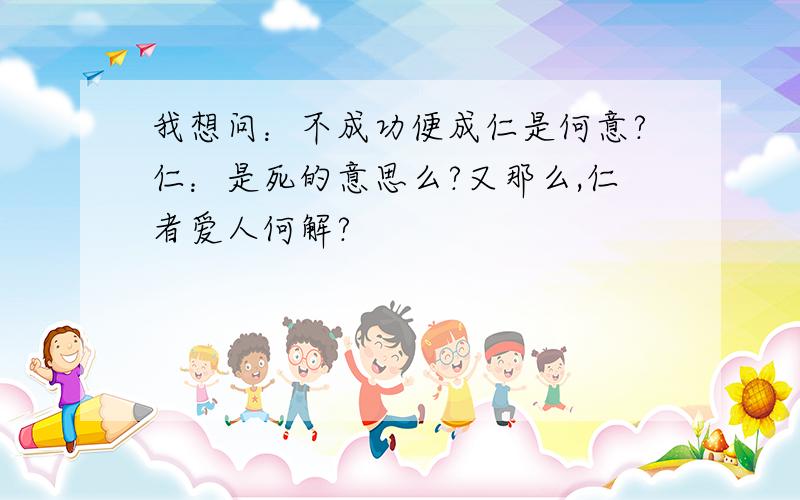 我想问：不成功便成仁是何意?仁：是死的意思么?又那么,仁者爱人何解?